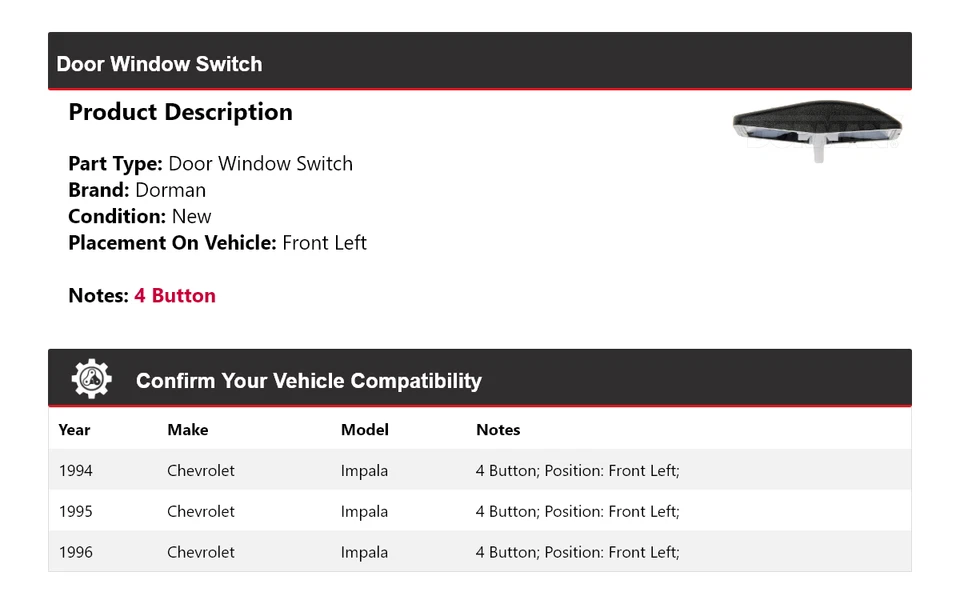 Door Window Switch

Product Description

Part Type: Door Window Switch
Brand: Dorman
Condition: New
Placement On Vehicle: Front Left

Notes: 4 Button

Confirm Your Vehicle Compatibility

| Year | Make | Model | Notes |
|---|---|---|---|
| 1994 | Chevrolet | Impala | 4 Button; Position: Front Left; |
| 1995 | Chevrolet | Impala | 4 Button; Position: Front Left; |
| 1996 | Chevrolet | Impala | 4 Button; Position: Front Left; |